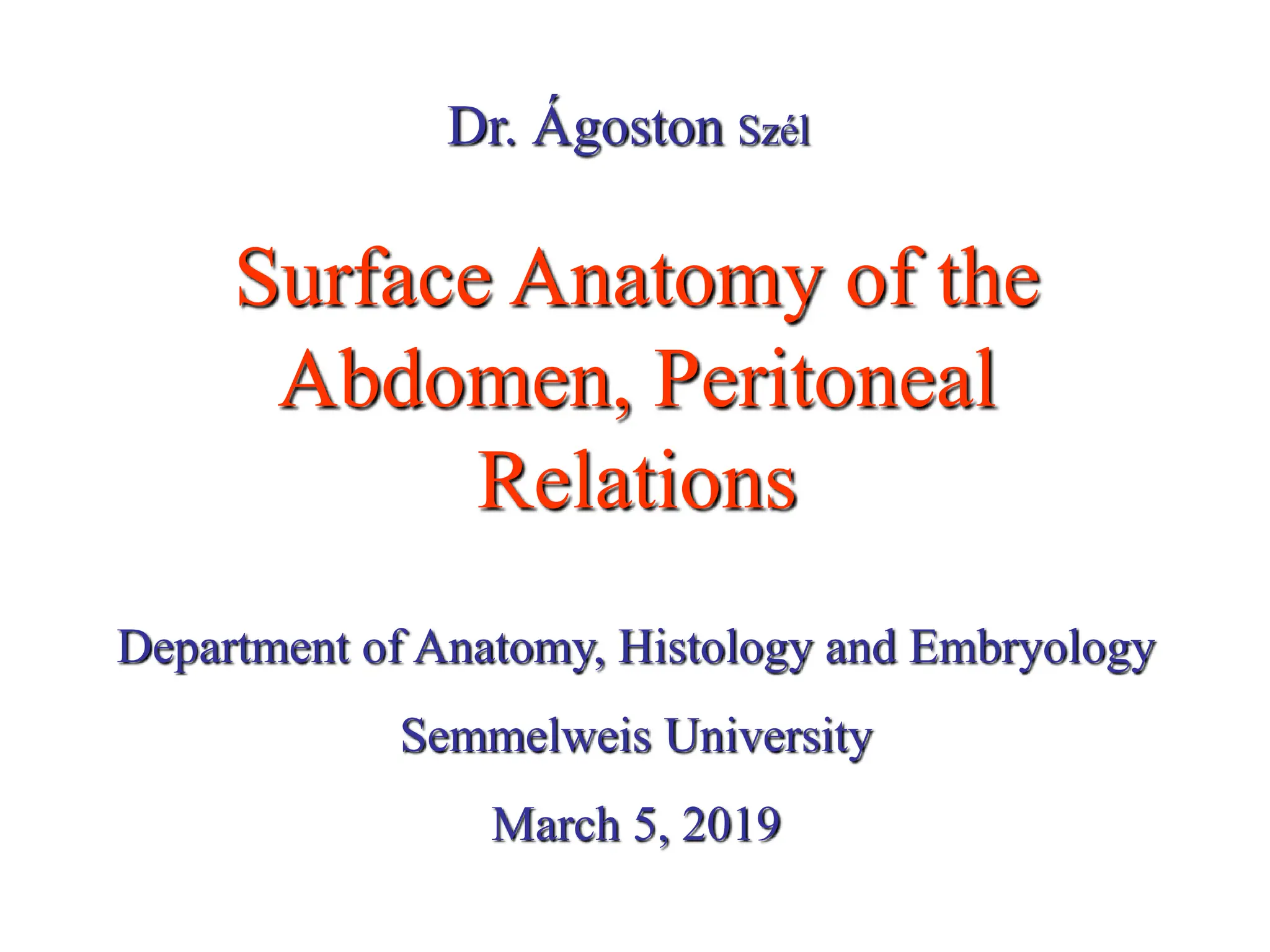 Dr. Ágoston Szél

Surface Anatomy of the Abdomen, Peritoneal Relations

Department of Anatomy, Histology and Embryology

Semmelweis University

March 5, 2019